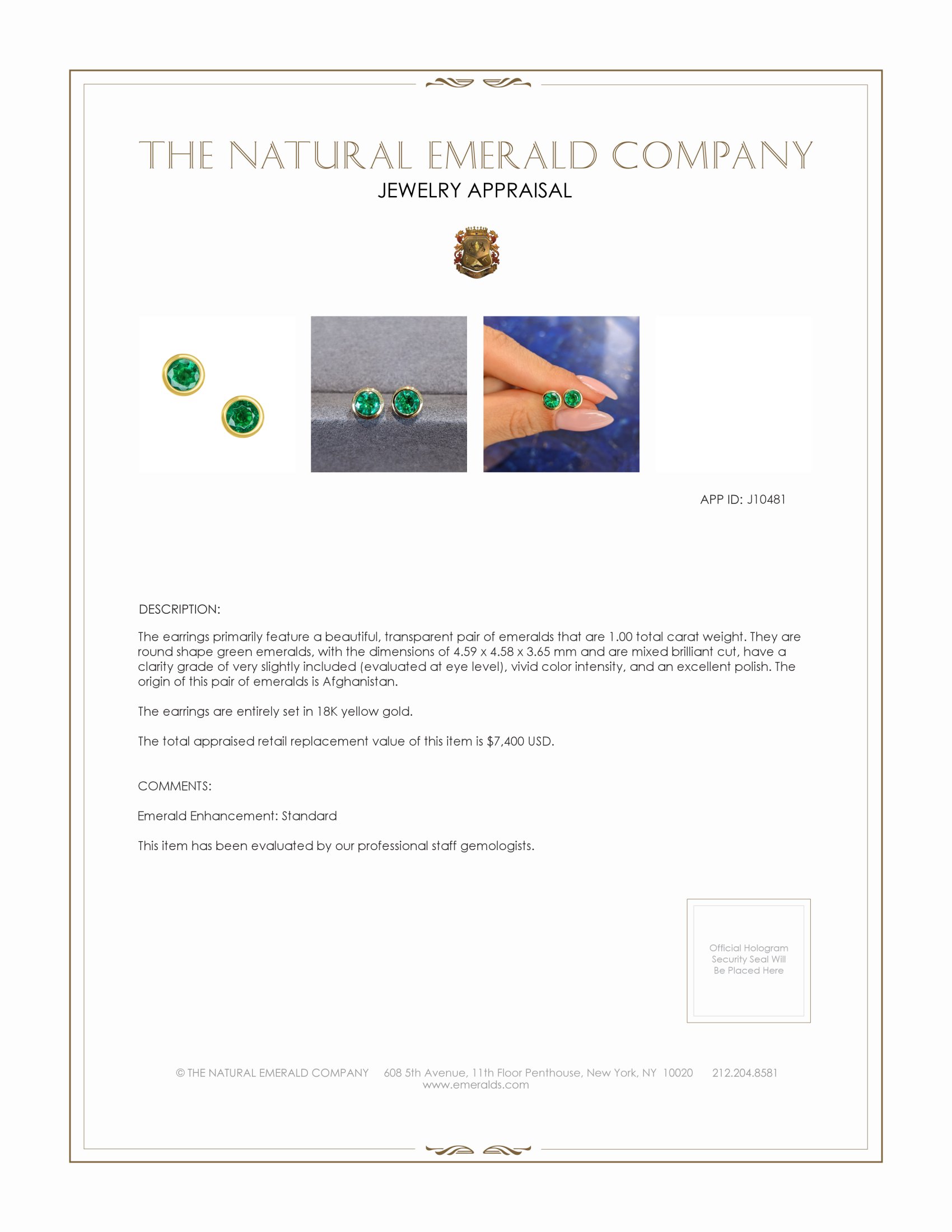 THE NATURAL EMERALD COMPANY
JEWELRY APPRAISAL

APP ID: J10481

DESCRIPTION:

The earrings primarily feature a beautiful, transparent pair of emeralds that are 1.00 total carat weight. They are round shape green emeralds, with the dimensions of 4.59 x 4.58 x 3.65 mm and are mixed brilliant cut, have a clarity grade of very slightly included (evaluated at eye level), vivid color intensity, and an excellent polish. The origin of this pair of emeralds is Afghanistan.

The earrings are entirely set in 18K yellow gold.

The total appraised retail replacement value of this item is $7,400 USD.

COMMENTS:

Emerald Enhancement: Standard

This item has been evaluated by our professional staff gemologists.

Official Hologram Security Seal Will Be Placed Here

© THE NATURAL EMERALD COMPANY 608 5th Avenue, 11th Floor Penthouse, New York, NY 10020 212.204.8581
www.emeralds.com